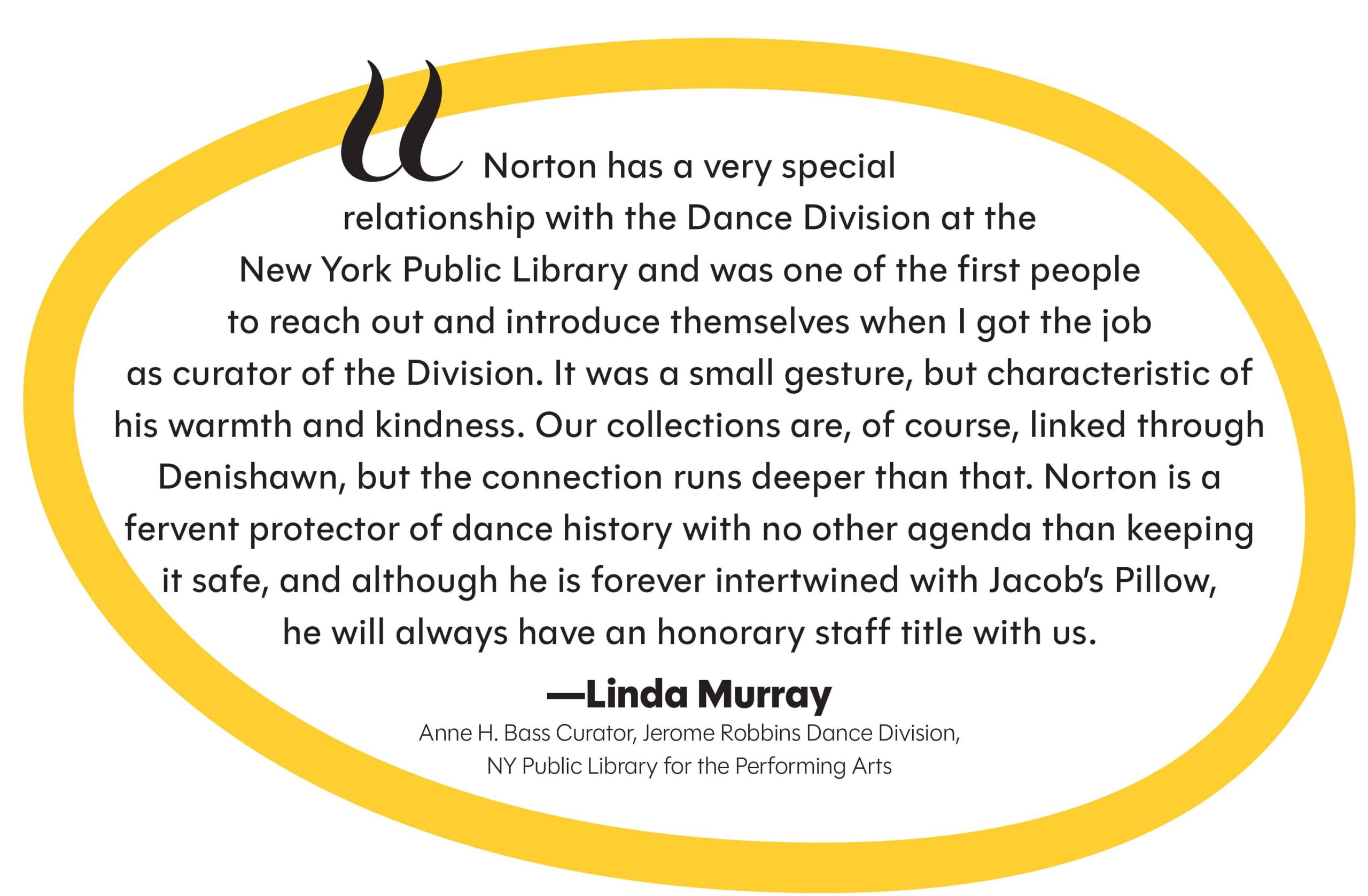 "Norton has a very special relationship with the Dance Division at the New York Public Library and was one of the first people to reach out and introduce themselves when I got the job as curator of the Division. It was a small gesture, but characteristic of his warmth and kindness. Our collections are, of course, linked through Denishawn, but the connection runs deeper than that. Norton is a fervent protector of dance history with no other agenda than keeping it safe, and although he is forever intertwined with Jacob's Pillow, he will always have an honorary staff title with us.

—Linda Murray

Anne H. Bass Curator, Jerome Robbins Dance Division,
NY Public Library for the Performing Arts